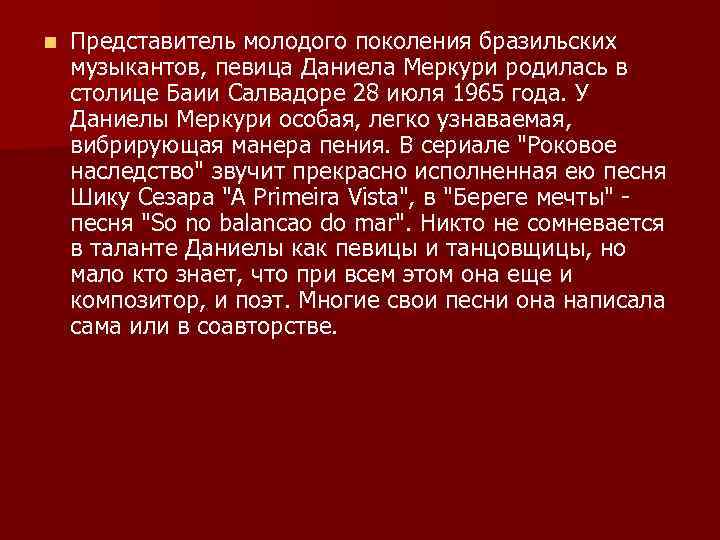 Представитель молодого поколения бразильских музыкантов, певица Даниела Меркури родилась в столице Баии Салвадоре 28 июля 1965 года. У Даниелы Меркури особая, легко узнаваемая, вибрирующая манера пения. В сериале "Роковое наследство" звучит прекрасно исполненная ею песня Шику Сезара "A Primeira Vista", в "Береге мечты" - песня "So no balancao do mar". Никто не сомневается в таланте Даниелы как певицы и танцовщицы, но мало кто знает, что при всем этом она еще и композитор, и поэт. Многие свои песни она написала сама или в соавторстве.